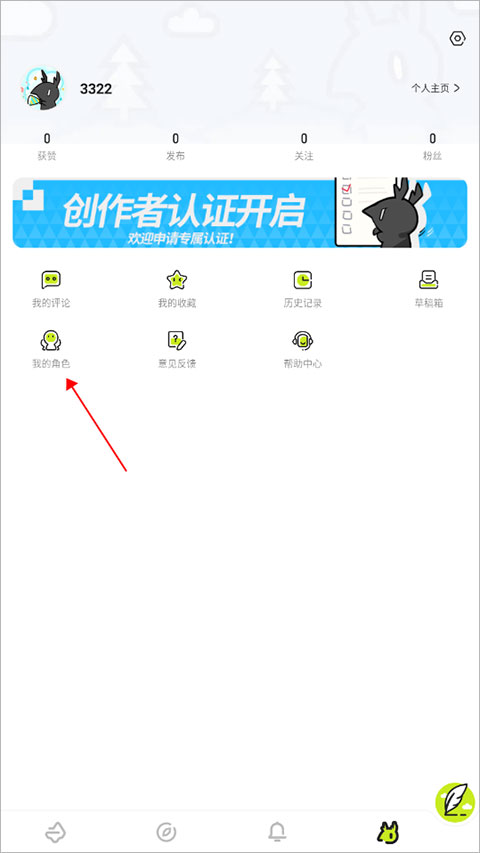 3322

个人主页 >

0
获赞

0
发布

0
关注

0
粉丝

创作者认证开启
欢迎申请专属认证!

我的评论

我的收藏

历史记录

草稿箱

我的角色

意见反馈

帮助中心